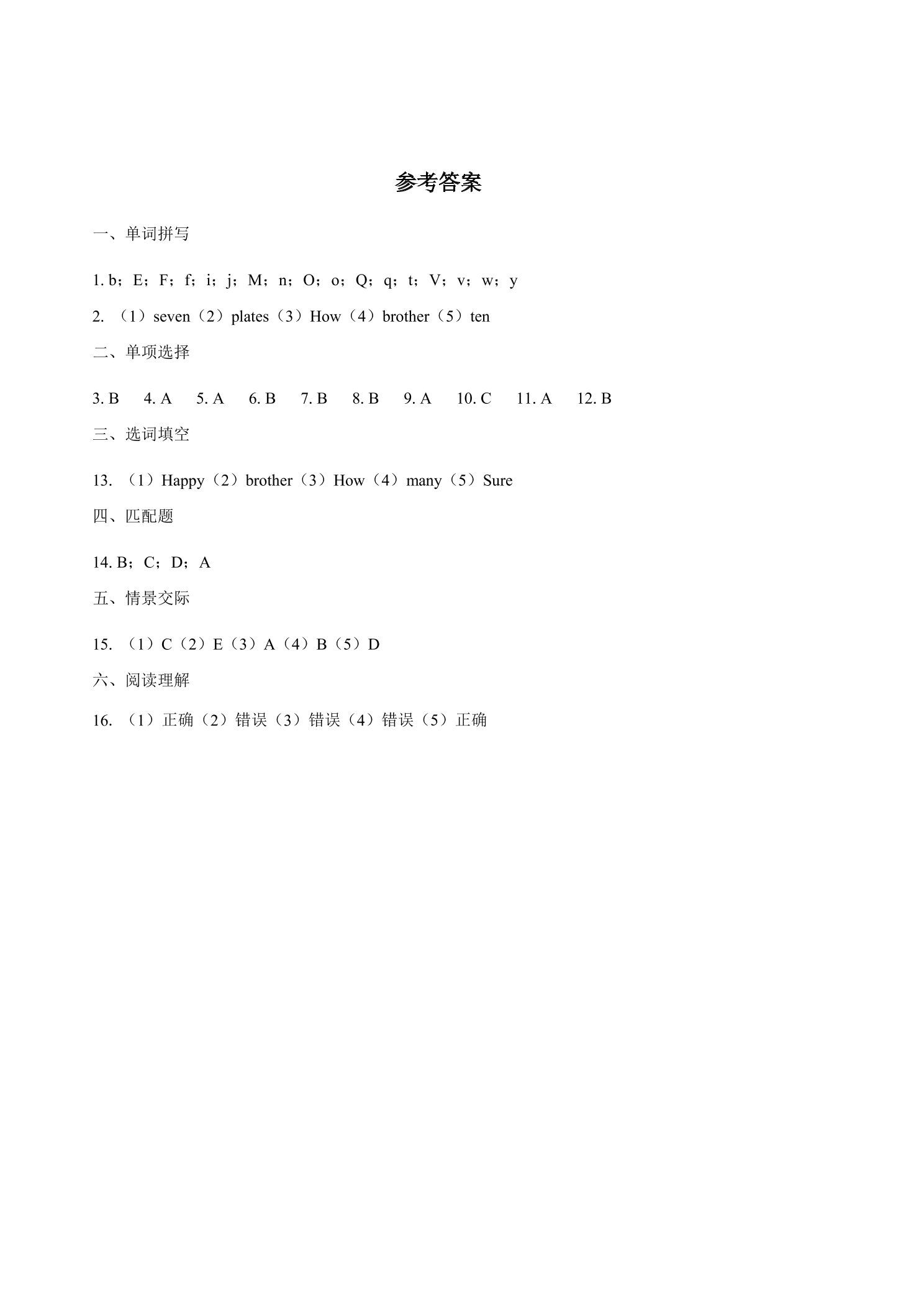 参考答案

一、单词拼写

1. b；E；F；f；i；j；M；n；O；o；Q；q；t；V；v；w；y

2. （1）seven（2）plates（3）How（4）brother（5）ten

二、单项选择

3. B　4. A　5. A　6. B　7. B　8. B　9. A　10. C　11. A　12. B

三、选词填空

13. （1）Happy（2）brother（3）How（4）many（5）Sure

四、匹配题

14. B；C；D；A

五、情景交际

15. （1）C（2）E（3）A（4）B（5）D

六、阅读理解

16. （1）正确（2）错误（3）错误（4）错误（5）正确